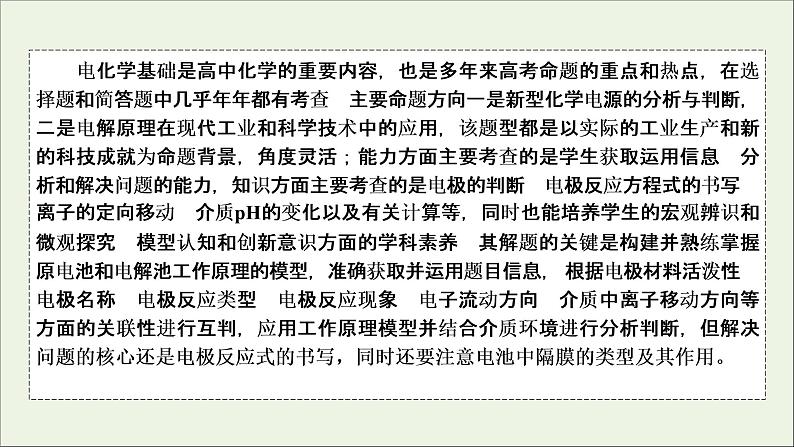 电化学基础是高中化学的重要内容，也是多年来高考命题的重点和热点，在选择题和简答题中几乎年年都有考查　主要命题方向一是新型化学电源的分析与判断，二是电解原理在现代工业和科学技术中的应用，该题型都是以实际的工业生产和新的科技成就为命题背景，角度灵活；能力方面主要考查的是学生获取运用信息　分析和解决问题的能力，知识方面主要考查的是电极的判断　电极反应方程式的书写　离子的定向移动　介质pH的变化以及有关计算等，同时也能培养学生的宏观辨识和微观探究　模型认知和创新意识方面的学科素养　其解题的关键是构建并熟练掌握原电池和电解池工作原理的模型，准确获取并运用题目信息，根据电极材料活泼性　电极名称　电极反应类型　电极反应现象　电子流动方向　介质中离子移动方向等方面的关联性进行互判，应用工作原理模型并结合介质环境进行分析判断，但解决问题的核心还是电极反应式的书写，同时还要注意电池中隔膜的类型及其作用。